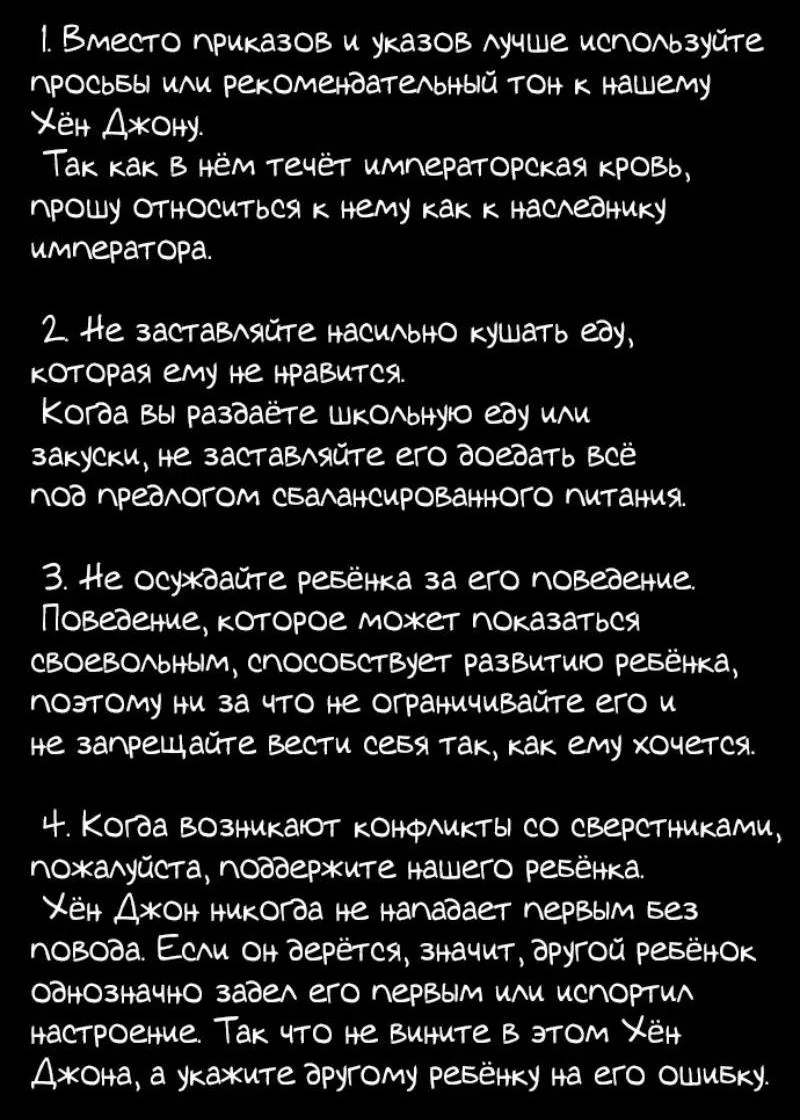 1. Вместо приказов и указов лучше используйте просьбы или рекомендательный тон к нашему Хён Джону.
Так как в нём течёт императорская кровь, прошу относиться к нему как к наследнику императора.

2. Не заставляйте насильно кушать еду, которая ему не нравится.
Когда вы раздаёте школьную еду или закуски, не заставляйте его доедать всё под предлогом сбалансированного питания.

3. Не осуждайте ребёнка за его поведение.
Поведение, которое может показаться своевольным, способствует развитию ребёнка, поэтому ни за что не ограничивайте его и не запрещайте вести себя так, как ему хочется.

4. Когда возникают конфликты со сверстниками, пожалуйста, поддержите нашего ребёнка.
Хён Джон никогда не нападает первым без повода. Если он дерётся, значит, другой ребёнок однозначно задел его первым или испортил настроение. Так что не вините в этом Хён Джона, а укажите другому ребёнку на его ошибку.